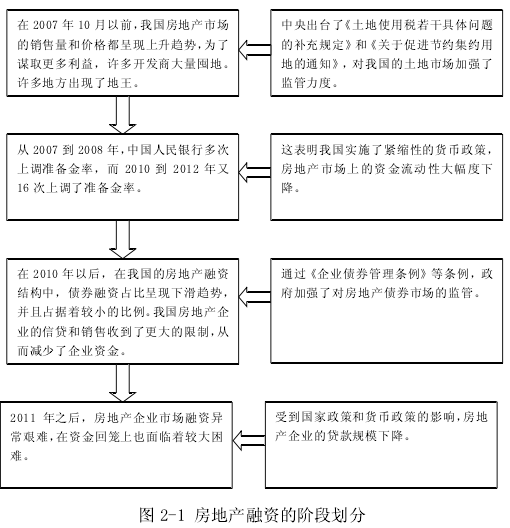 在 2007 年 10 月以前，我国房地产市场的销售量和价格都呈现上升趋势，为了谋取更多利益，许多开发商大量囤地。许多地方出现了地王。

中央出台了《土地使用税若干具体问题的补充规定》和《关于促进节约集约用地的通知》，对我国的土地市场加强了监管力度。

从 2007 到 2008 年，中国人民银行多次上调准备金率，而 2010 到 2012 年又 16 次上调了准备金率。

这表明我国实施了紧缩性的货币政策，房地产市场上的资金流动性大幅度下降。

在 2010 年以后，在我国的房地产融资结构中，债券融资占比呈现下滑趋势，并且占据着较小的比例。我国房地产企业的信贷和销售收到了更大的限制，从而减少了企业资金。

通过《企业债券管理条例》等条例，政府加强了对房地产债券市场的监管。

2011 年之后，房地产企业市场融资异常艰难，在资金回笼上也面临着较大困难。

受到国家政策和货币政策的影响，房地产企业的贷款规模下降。

图 2-1 房地产融资的阶段划分